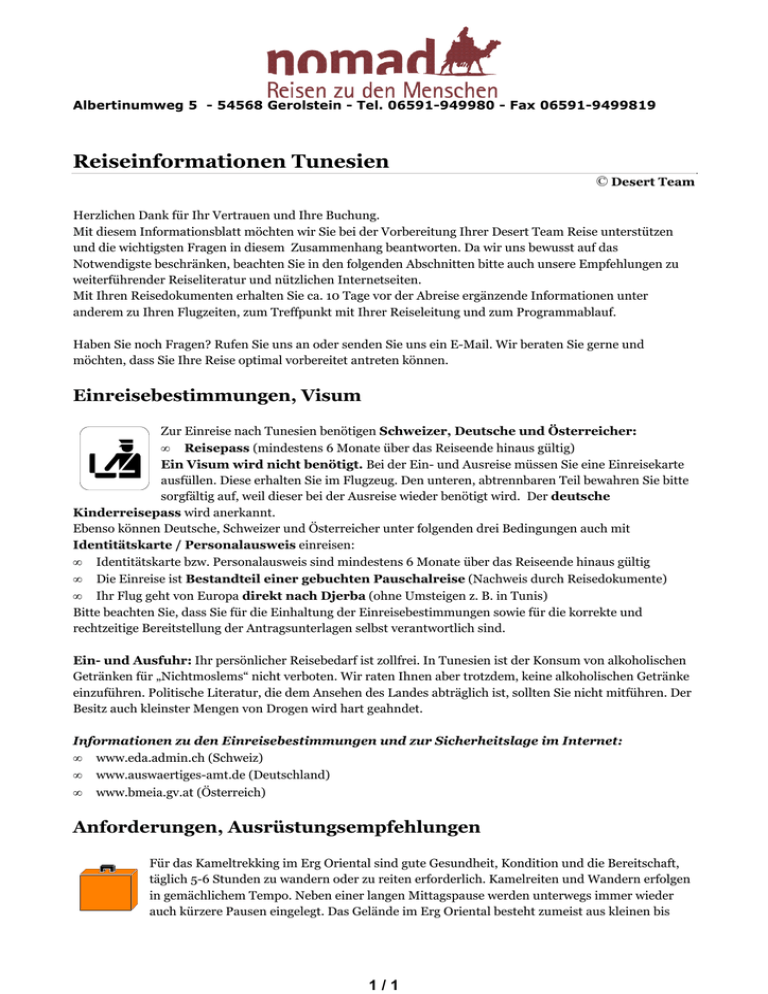 nomad
Reisen zu den Menschen
Albertinumweg 5 - 54568 Gerolstein - Tel. 06591-949980 - Fax 06591-9499819

Reiseinformationen Tunesien
© Desert Team

Herzlichen Dank für Ihr Vertrauen und Ihre Buchung.
Mit diesem Informationsblatt möchten wir Sie bei der Vorbereitung Ihrer Desert Team Reise unterstützen und die wichtigsten Fragen in diesem Zusammenhang beantworten. Da wir uns bewusst auf das Notwendigste beschränken, beachten Sie in den folgenden Abschnitten bitte auch unsere Empfehlungen zu weiterführender Reiseliteratur und nützlichen Internetseiten.
Mit Ihren Reisedokumenten erhalten Sie ca. 10 Tage vor der Abreise ergänzende Informationen unter anderem zu Ihren Flugzeiten, zum Treffpunkt mit Ihrer Reiseleitung und zum Programmablauf.

Haben Sie noch Fragen? Rufen Sie uns an oder senden Sie uns ein E-Mail. Wir beraten Sie gerne und möchten, dass Sie Ihre Reise optimal vorbereitet antreten können.

Einreisebestimmungen, Visum

Zur Einreise nach Tunesien benötigen Schweizer, Deutsche und Österreicher:
∞ Reisepass (mindestens 6 Monate über das Reiseende hinaus gültig)
Ein Visum wird nicht benötigt. Bei der Ein- und Ausreise müssen Sie eine Einreisekarte ausfüllen. Diese erhalten Sie im Flugzeug. Den unteren, abtrennbaren Teil bewahren Sie bitte sorgfältig auf, weil dieser bei der Ausreise wieder benötigt wird. Der deutsche Kinderreisepass wird anerkannt.
Ebenso können Deutsche, Schweizer und Österreicher unter folgenden drei Bedingungen auch mit Identitätskarte / Personalausweis einreisen:
∞ Identitätskarte bzw. Personalausweis sind mindestens 6 Monate über das Reiseende hinaus gültig
∞ Die Einreise ist Bestandteil einer gebuchten Pauschalreise (Nachweis durch Reisedokumente)
∞ Ihr Flug geht von Europa direkt nach Djerba (ohne Umsteigen z. B. in Tunis)
Bitte beachten Sie, dass Sie für die Einhaltung der Einreisebestimmungen sowie für die korrekte und rechtzeitige Bereitstellung der Antragsunterlagen selbst verantwortlich sind.

Ein- und Ausfuhr: Ihr persönlicher Reisebedarf ist zollfrei. In Tunesien ist der Konsum von alkoholischen Getränken für „Nichtmoslems“ nicht verboten. Wir raten Ihnen aber trotzdem, keine alkoholischen Getränke einzuführen. Politische Literatur, die dem Ansehen des Landes abträglich ist, sollten Sie nicht mitführen. Der Besitz auch kleinster Mengen von Drogen wird hart geahndet.

Informationen zu den Einreisebestimmungen und zur Sicherheitslage im Internet:
∞ www.eda.admin.ch (Schweiz)
∞ www.auswaertiges-amt.de (Deutschland)
∞ www.bmeia.gv.at (Österreich)

Anforderungen, Ausrüstungsempfehlungen

Für das Kameltrekking im Erg Oriental sind gute Gesundheit, Kondition und die Bereitschaft, täglich 5-6 Stunden zu wandern oder zu reiten erforderlich. Kamelreiten und Wandern erfolgen in gemächlichem Tempo. Neben einer langen Mittagspause werden unterwegs immer wieder auch kürzere Pausen eingelegt. Das Gelände im Erg Oriental besteht zumeist aus kleinen bis

1 / 1